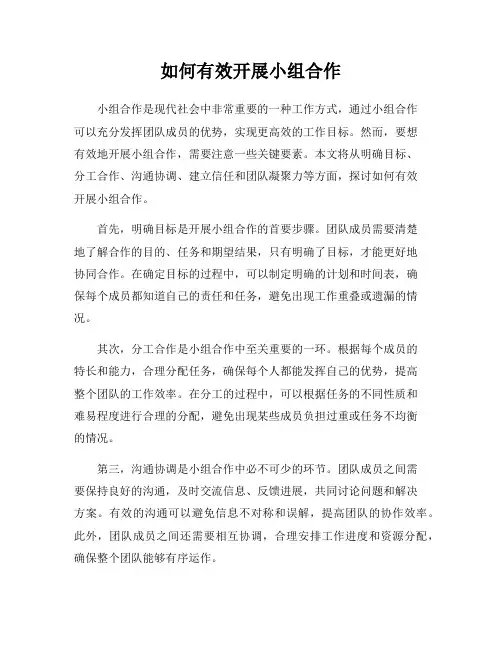 如何有效开展小组合作

小组合作是现代社会中非常重要的一种工作方式，通过小组合作可以充分发挥团队成员的优势，实现更高效的工作目标。然而，要想有效地开展小组合作，需要注意一些关键要素。本文将从明确目标、分工合作、沟通协调、建立信任和团队凝聚力等方面，探讨如何有效开展小组合作。

首先，明确目标是开展小组合作的首要步骤。团队成员需要清楚地了解合作的目的、任务和期望结果，只有明确了目标，才能更好地协同合作。在确定目标的过程中，可以制定明确的计划和时间表，确保每个成员都知道自己的责任和任务，避免出现工作重叠或遗漏的情况。

其次，分工合作是小组合作中至关重要的一环。根据每个成员的特长和能力，合理分配任务，确保每个人都能发挥自己的优势，提高整个团队的工作效率。在分工的过程中，可以根据任务的不同性质和难易程度进行合理的分配，避免出现某些成员负担过重或任务不均衡的情况。

第三，沟通协调是小组合作中必不可少的环节。团队成员之间需要保持良好的沟通，及时交流信息、反馈进展，共同讨论问题和解决方案。有效的沟通可以避免信息不对称和误解，提高团队的协作效率。此外，团队成员之间还需要相互协调，合理安排工作进度和资源分配，确保整个团队能够有序运作。